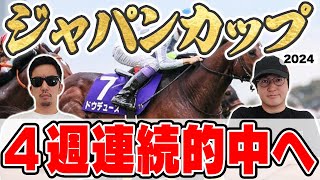 ジャパンカップ
2024
7
ドウデュース
４週連続的中へ